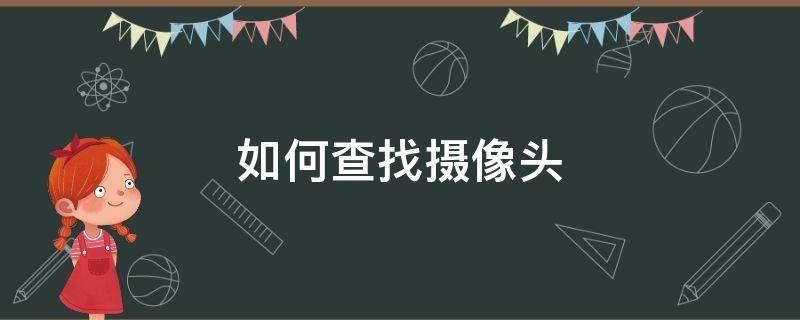 如何查找摄像头